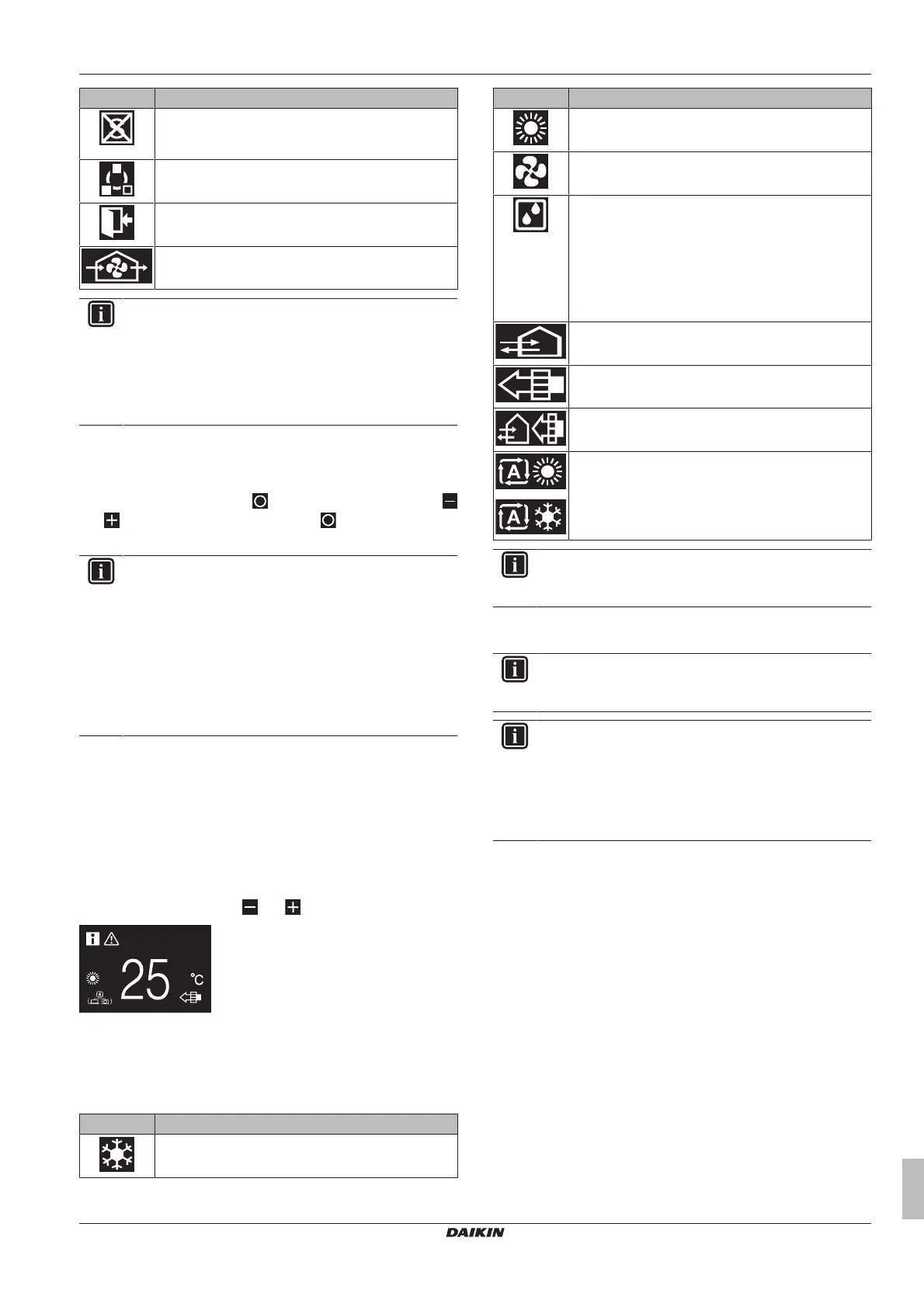 25 °C

DAIKIN